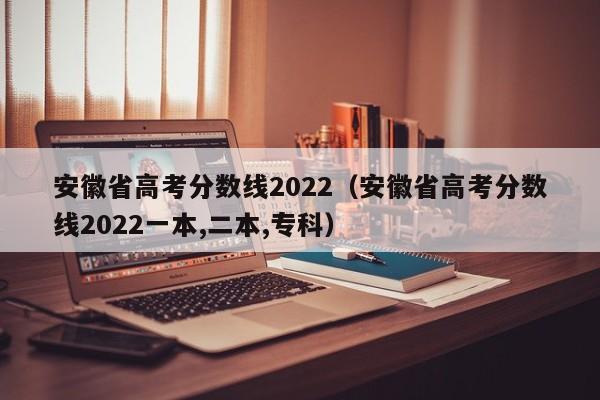 安徽省高考分数线2022（安徽省高考分数线2022一本,二本,专科）